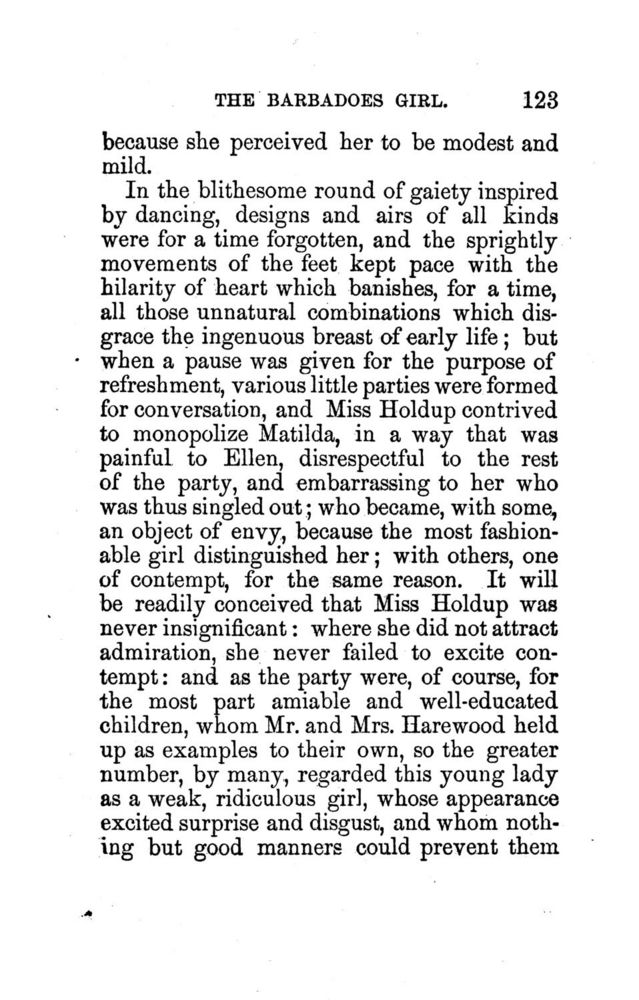 THE BARBADOES GIRL. 123

because she perceived her to be modest and mild.

In the blithesome round of gaiety inspired by dancing, designs and airs of all kinds were for a time forgotten, and the sprightly movements of the feet kept pace with the hilarity of heart which banishes, for a time, all those unnatural combinations which disgrace the ingenuous breast of early life; but when a pause was given for the purpose of refreshment, various little parties were formed for conversation, and Miss Holdup contrived to monopolize Matilda, in a way that was painful to Ellen, disrespectful to the rest of the party, and embarrassing to her who was thus singled out; who became, with some, an object of envy, because the most fashionable girl distinguished her; with others, one of contempt, for the same reason. It will be readily conceived that Miss Holdup was never insignificant: where she did not attract admiration, she never failed to excite contempt: and as the party were, of course, for the most part amiable and well-educated children, whom Mr. and Mrs. Harewood held up as examples to their own, so the greater number, by many, regarded this young lady as a weak, ridiculous girl, whose appearance excited surprise and disgust, and whom nothing but good manners could prevent them